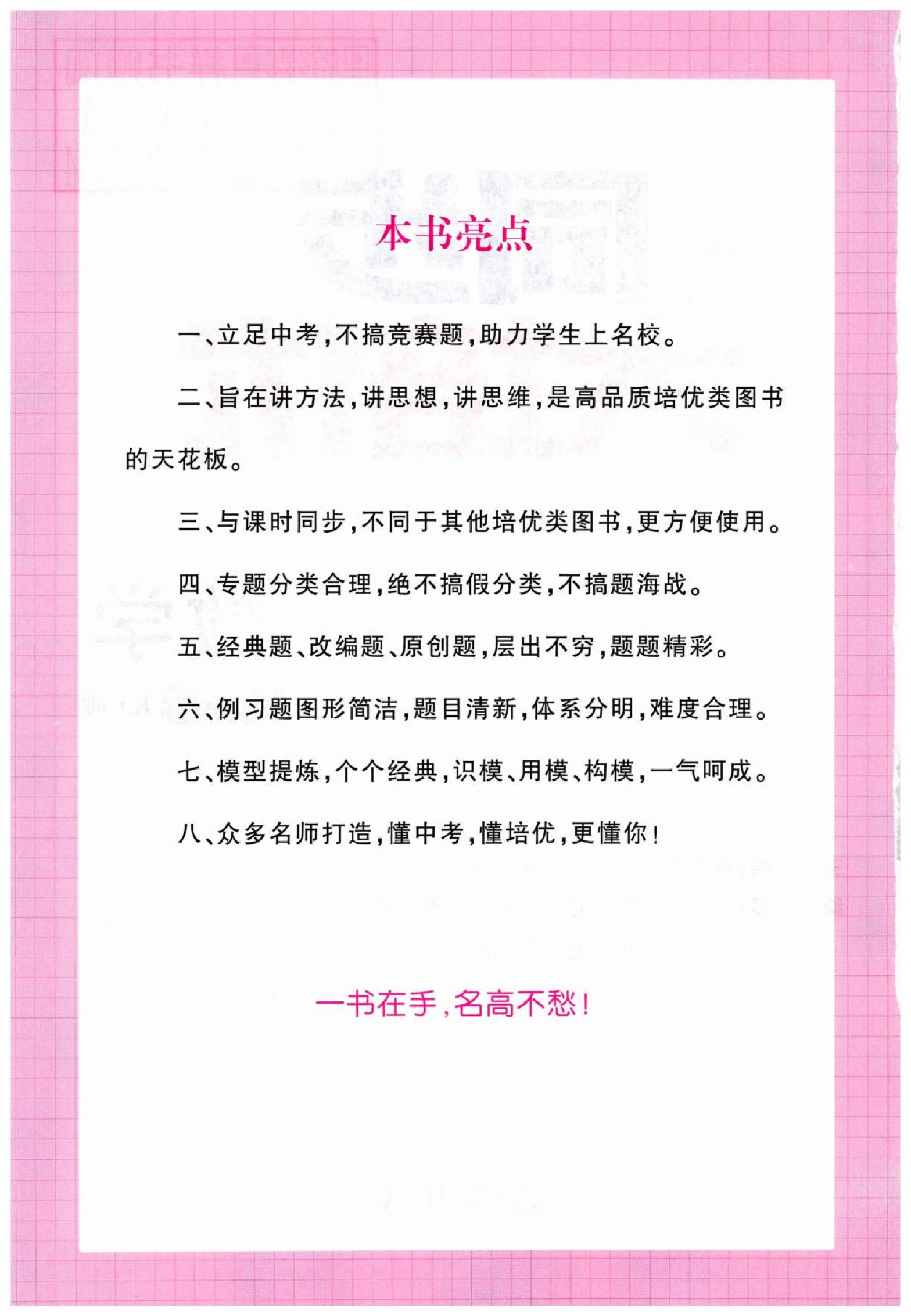 本书亮点

一、立足中考，不搞竞赛题，助力学生上名校。

二、旨在讲方法，讲思想，讲思维，是高品质培优类图书的天花板。

三、与课时同步，不同于其他培优类图书，更方便使用。

四、专题分类合理，绝不搞假分类，不搞题海战。

五、经典题、改编题、原创题，层出不穷，题题精彩。

六、例习题图形简洁，题目清新，体系分明，难度合理。

七、模型提炼，个个经典，识模、用模、构模，一气呵成。

八、众多名师打造，懂中考，懂培优，更懂你！

一书在手，名高不愁！